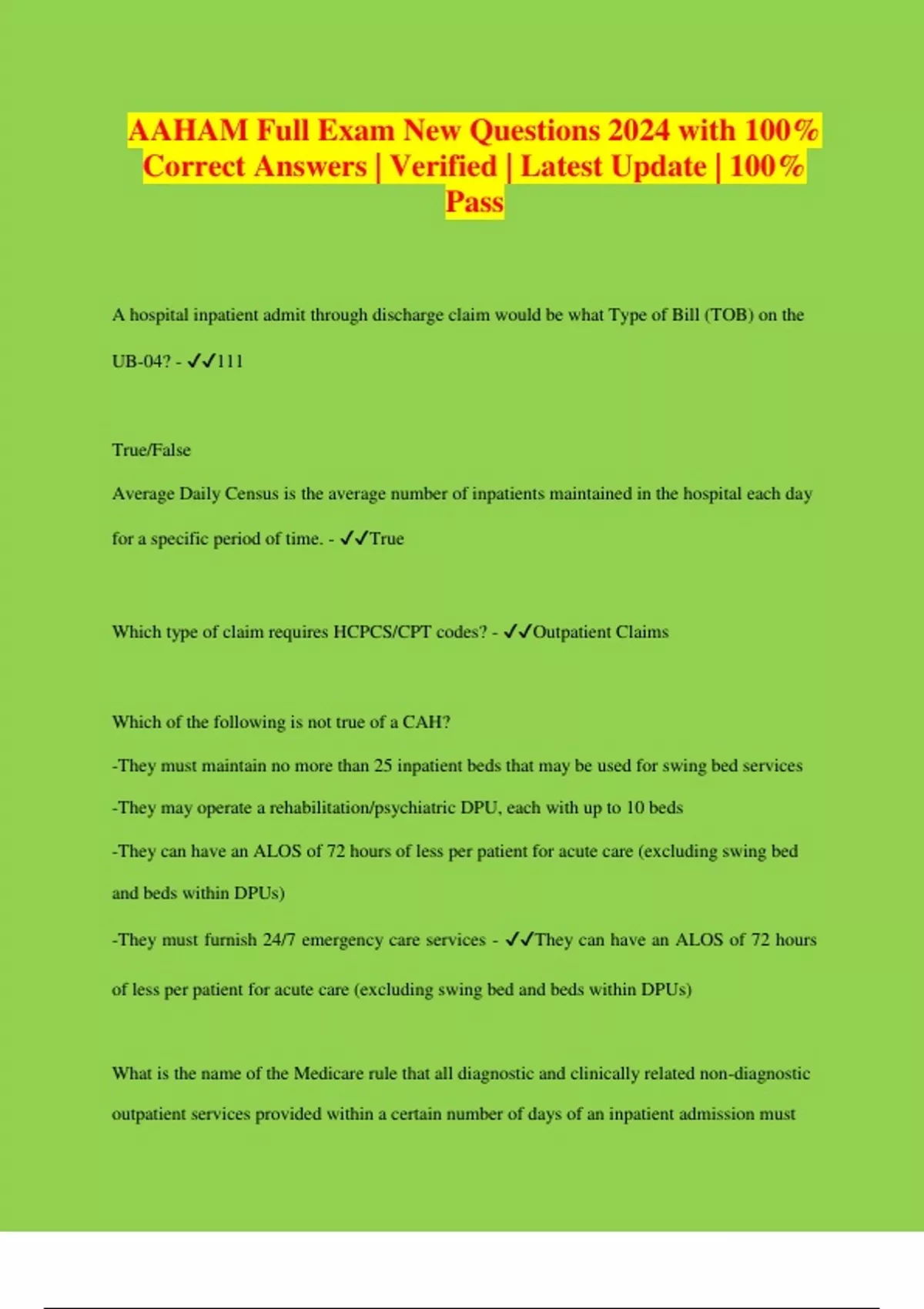 AAHAM Full Exam New Questions 2024 with 100% Correct Answers | Verified | Latest Update | 100% Pass

A hospital inpatient admit through discharge claim would be what Type of Bill (TOB) on the UB-04? - ✓✓111

True/False
Average Daily Census is the average number of inpatients maintained in the hospital each day for a specific period of time. - ✓✓True

Which type of claim requires HCPCS/CPT codes? - ✓✓Outpatient Claims

Which of the following is not true of a CAH?
-They must maintain no more than 25 inpatient beds that may be used for swing bed services
-They may operate a rehabilitation/psychiatric DPU, each with up to 10 beds
-They can have an ALOS of 72 hours of less per patient for acute care (excluding swing bed and beds within DPUs)
-They must furnish 24/7 emergency care services - ✓✓They can have an ALOS of 72 hours of less per patient for acute care (excluding swing bed and beds within DPUs)

What is the name of the Medicare rule that all diagnostic and clinically related non-diagnostic outpatient services provided within a certain number of days of an inpatient admission must